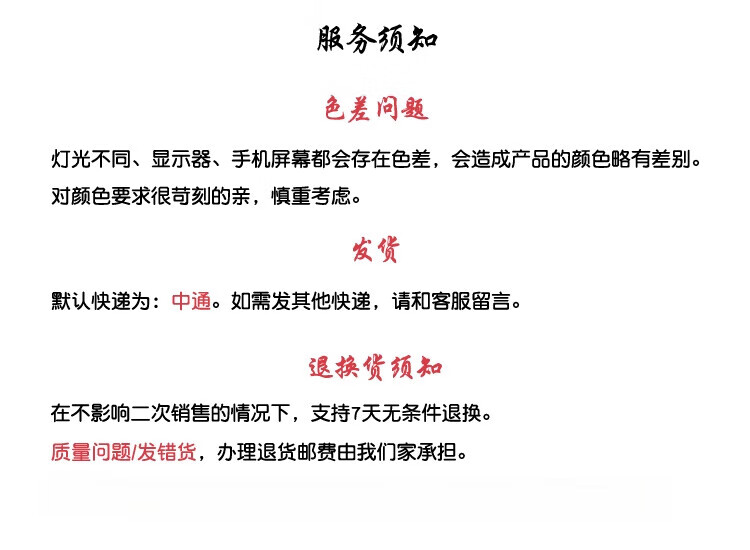 服务须知

色差问题

灯光不同、显示器、手机屏幕都会存在色差，会造成产品的颜色略有差别。

对颜色要求很苛刻的亲，慎重考虑。

发货

默认快递为：中通。如需发其他快递，请和客服留言。

退换货须知

在不影响二次销售的情况下，支持7天无条件退换。

质量问题/发错货，办理退货邮费由我们家承担。